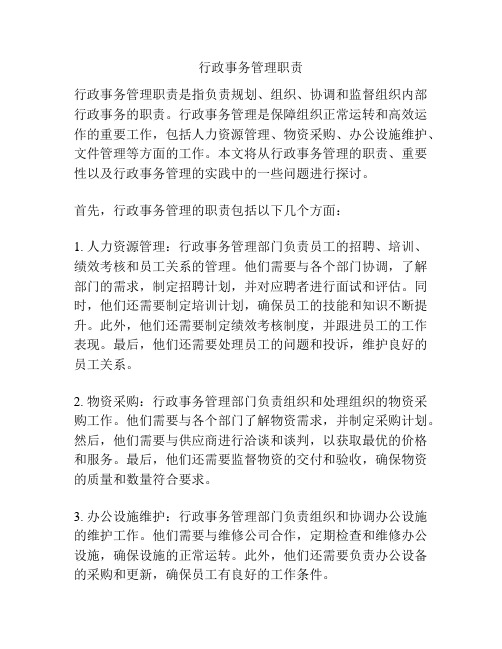 行政事务管理职责

行政事务管理职责是指负责规划、组织、协调和监督组织内部行政事务的职责。行政事务管理是保障组织正常运转和高效运作的重要工作，包括人力资源管理、物资采购、办公设施维护、文件管理等方面的工作。本文将从行政事务管理的职责、重要性以及行政事务管理的实践中的一些问题进行探讨。

首先，行政事务管理的职责包括以下几个方面：

1. 人力资源管理：行政事务管理部门负责员工的招聘、培训、绩效考核和员工关系的管理。他们需要与各个部门协调，了解部门的需求，制定招聘计划，并对应聘者进行面试和评估。同时，他们还需要制定培训计划，确保员工的技能和知识不断提升。此外，他们还需要制定绩效考核制度，并跟进员工的工作表现。最后，他们还需要处理员工的问题和投诉，维护良好的员工关系。

2. 物资采购：行政事务管理部门负责组织和处理组织的物资采购工作。他们需要与各个部门了解物资需求，并制定采购计划。然后，他们需要与供应商进行洽谈和谈判，以获取最优的价格和服务。最后，他们还需要监督物资的交付和验收，确保物资的质量和数量符合要求。

3. 办公设施维护：行政事务管理部门负责组织和协调办公设施的维护工作。他们需要与维修公司合作，定期检查和维修办公设施，确保设施的正常运转。此外，他们还需要负责办公设备的采购和更新，确保员工有良好的工作条件。